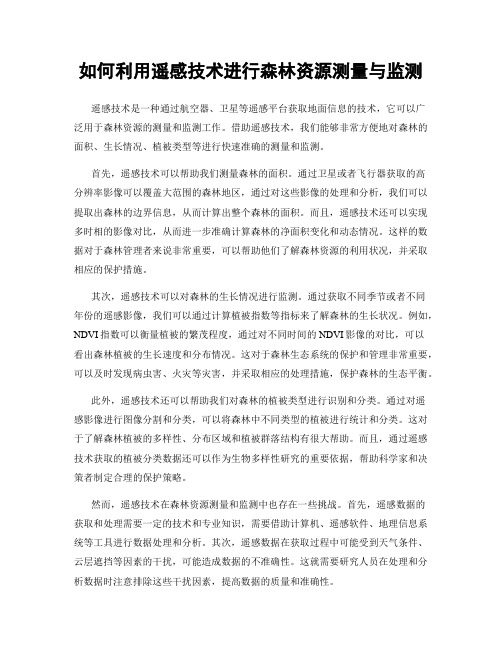 如何利用遥感技术进行森林资源测量与监测

遥感技术是一种通过航空器、卫星等遥感平台获取地面信息的技术，它可以广泛用于森林资源的测量和监测工作。借助遥感技术，我们能够非常方便地对森林的面积、生长情况、植被类型等进行快速准确的测量和监测。

首先，遥感技术可以帮助我们测量森林的面积。通过卫星或者飞行器获取的高分辨率影像可以覆盖大范围的森林地区，通过对这些影像的处理和分析，我们可以提取出森林的边界信息，从而计算出整个森林的面积。而且，遥感技术还可以实现多时相的影像对比，从而进一步准确计算森林的净面积变化和动态情况。这样的数据对于森林管理者来说非常重要，可以帮助他们了解森林资源的利用状况，并采取相应的保护措施。

其次，遥感技术可以对森林的生长情况进行监测。通过获取不同季节或者不同年份的遥感影像，我们可以通过计算植被指数等指标来了解森林的生长状况。例如，NDVI指数可以衡量植被的繁茂程度，通过对不同时间的NDVI影像的对比，可以看出森林植被的生长速度和分布情况。这对于森林生态系统的保护和管理非常重要，可以及时发现病虫害、火灾等灾害，并采取相应的处理措施，保护森林的生态平衡。

此外，遥感技术还可以帮助我们对森林的植被类型进行识别和分类。通过对遥感影像进行图像分割和分类，可以将森林中不同类型的植被进行统计和分类。这对于了解森林植被的多样性、分布区域和植被群落结构有很大帮助。而且，通过遥感技术获取的植被分类数据还可以作为生物多样性研究的重要依据，帮助科学家和决策者制定合理的保护策略。

然而，遥感技术在森林资源测量和监测中也存在一些挑战。首先，遥感数据的获取和处理需要一定的技术和专业知识，需要借助计算机、遥感软件、地理信息系统等工具进行数据处理和分析。其次，遥感数据在获取过程中可能受到天气条件、云层遮挡等因素的干扰，可能造成数据的不准确性。这就需要研究人员在处理和分析数据时注意排除这些干扰因素，提高数据的质量和准确性。